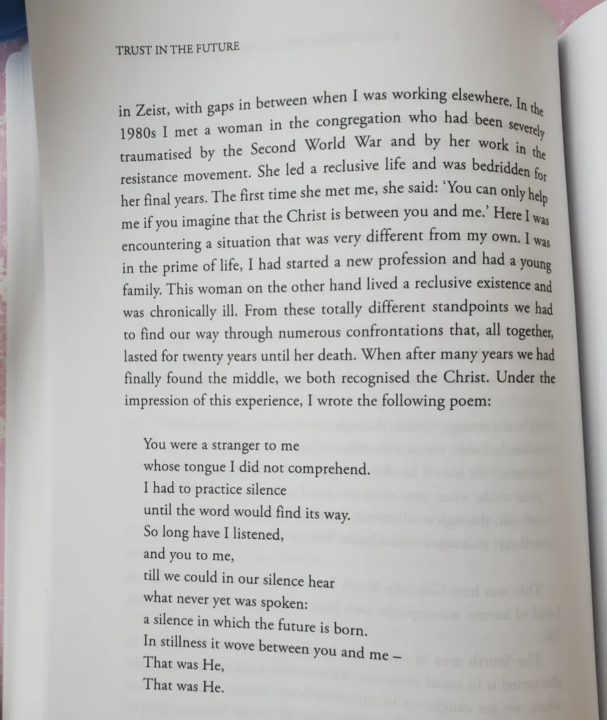 TRUST IN THE FUTURE

in Zeist, with gaps in between when I was working elsewhere. In the 1980s I met a woman in the congregation who had been severely traumatised by the Second World War and by her work in the resistance movement. She led a reclusive life and was bedridden for her final years. The first time she met me, she said: 'You can only help me if you imagine that the Christ is between you and me.' Here I was encountering a situation that was very different from my own. I was in the prime of life, I had started a new profession and had a young family. This woman on the other hand lived a reclusive existence and was chronically ill. From these totally different standpoints we had to find our way through numerous confrontations that, all together, lasted for twenty years until her death. When after many years we had finally found the middle, we both recognised the Christ. Under the impression of this experience, I wrote the following poem:

You were a stranger to me
whose tongue I did not comprehend.
I had to practice silence
until the word would find its way.
So long have I listened,
and you to me,
till we could in our silence hear
what never yet was spoken:
a silence in which the future is born.
In stillness it wove between you and me –
That was He,
That was He.